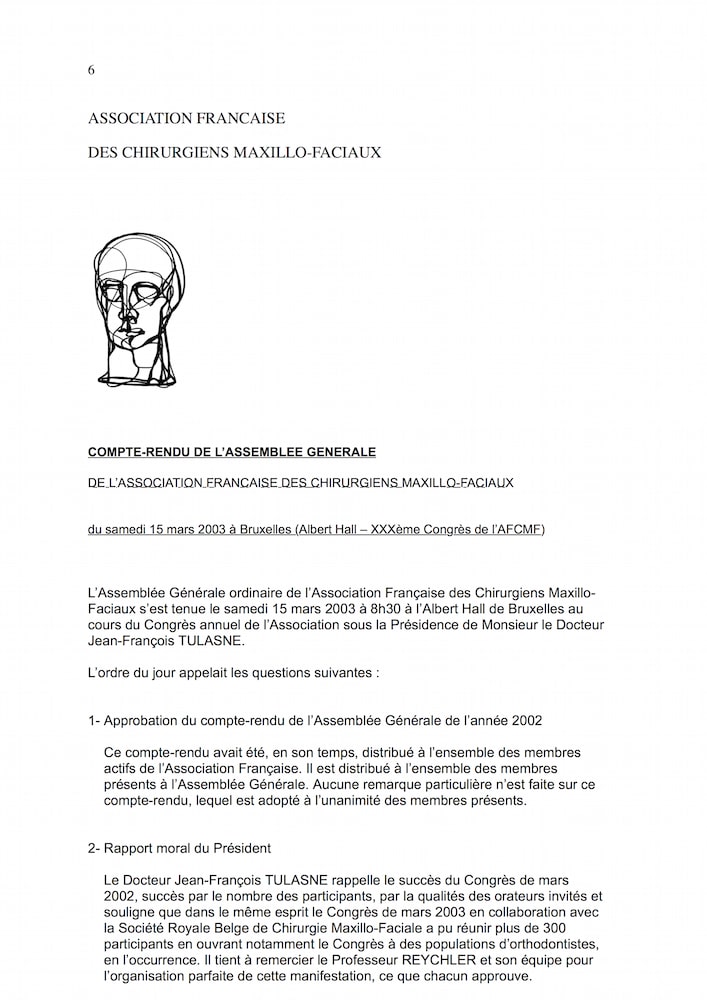 6

ASSOCIATION FRANCAISE

DES CHIRURGIENS MAXILLO-FACIAUX

COMPTE-RENDU DE L'ASSEMBLEE GENERALE

DE L'ASSOCIATION FRANCAISE DES CHIRURGIENS MAXILLO-FACIAUX

du samedi 15 mars 2003 à Bruxelles (Albert Hall – XXXème Congrès de l'AFCMF)

L'Assemblée Générale ordinaire de l'Association Française des Chirurgiens Maxillo-Faciaux s'est tenue le samedi 15 mars 2003 à 8h30 à l'Albert Hall de Bruxelles au cours du Congrès annuel de l'Association sous la Présidence de Monsieur le Docteur Jean-François TULASNE.

L'ordre du jour appelait les questions suivantes :

1- Approbation du compte-rendu de l'Assemblée Générale de l'année 2002

Ce compte-rendu avait été, en son temps, distribué à l'ensemble des membres actifs de l'Association Française. Il est distribué à l'ensemble des membres présents à l'Assemblée Générale. Aucune remarque particulière n'est faite sur ce compte-rendu, lequel est adopté à l'unanimité des membres présents.

2- Rapport moral du Président

Le Docteur Jean-François TULASNE rappelle le succès du Congrès de mars 2002, succès par le nombre des participants, par la qualités des orateurs invités et souligne que dans le même esprit le Congrès de mars 2003 en collaboration avec la Société Royale Belge de Chirurgie Maxillo-Faciale a pu réunir plus de 300 participants en ouvrant notamment le Congrès à des populations d'orthodontistes, en l'occurrence. Il tient à remercier le Professeur REYCHLER et son équipe pour l'organisation parfaite de cette manifestation, ce que chacun approuve.